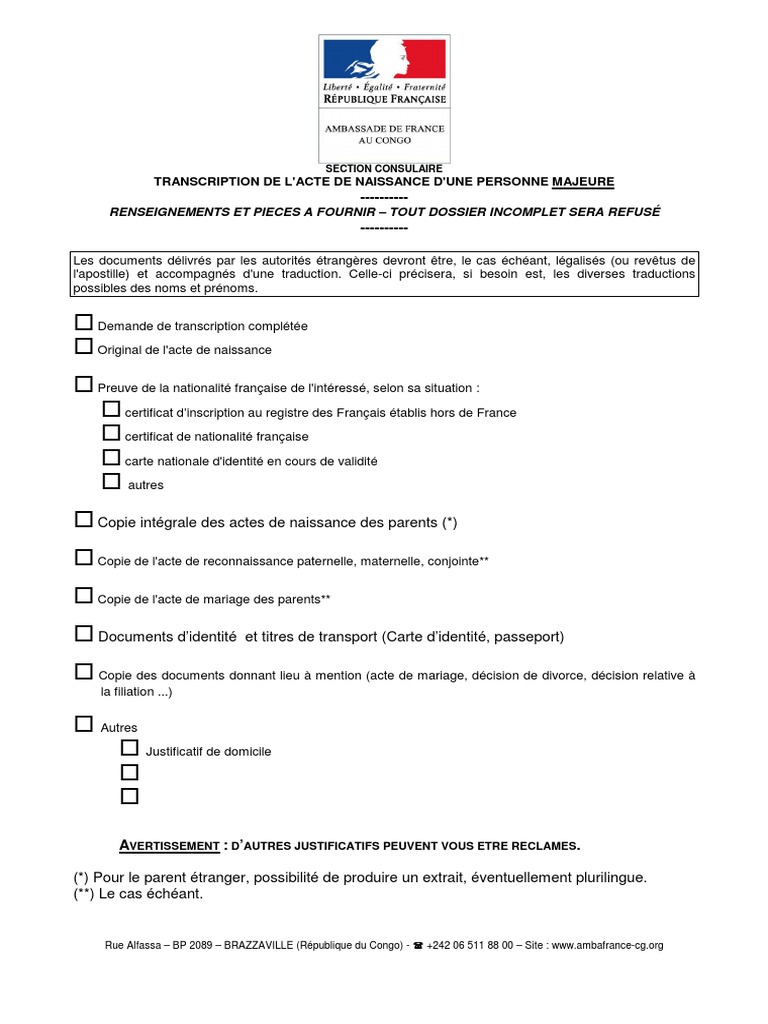 Liberté • Égalité • Fraternité
RÉPUBLIQUE FRANÇAISE

AMBASSADE DE FRANCE
AU CONGO

SECTION CONSULAIRE
TRANSCRIPTION DE L'ACTE DE NAISSANCE D'UNE PERSONNE MAJEURE
----------
RENSEIGNEMENTS ET PIECES A FOURNIR – TOUT DOSSIER INCOMPLET SERA REFUSÉ
----------

Les documents délivrés par les autorités étrangères devront être, le cas échéant, légalisés (ou revêtus de l'apostille) et accompagnés d'une traduction. Celle-ci précisera, si besoin est, les diverses traductions possibles des noms et prénoms.

☐ Demande de transcription complétée

☐ Original de l'acte de naissance

☐ Preuve de la nationalité française de l'intéressé, selon sa situation :

☐ certificat d'inscription au registre des Français établis hors de France

☐ certificat de nationalité française

☐ carte nationale d'identité en cours de validité

☐ autres

☐ Copie intégrale des actes de naissance des parents (*)

☐ Copie de l'acte de reconnaissance paternelle, maternelle, conjointe**

☐ Copie de l'acte de mariage des parents**

☐ Documents d'identité et titres de transport (Carte d'identité, passeport)

☐ Copie des documents donnant lieu à mention (acte de mariage, décision de divorce, décision relative à la filiation ...)

☐ Autres

☐ Justificatif de domicile

☐

☐

AVERTISSEMENT : D'AUTRES JUSTIFICATIFS PEUVENT VOUS ETRE RECLAMES.

(*) Pour le parent étranger, possibilité de produire un extrait, éventuellement plurilingue.
(**) Le cas échéant.

Rue Alfassa – BP 2089 – BRAZZAVILLE (République du Congo) - ☎ +242 06 511 88 00 – Site : www.ambafrance-cg.org